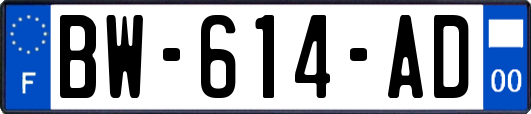 F
BW-614-AD
00